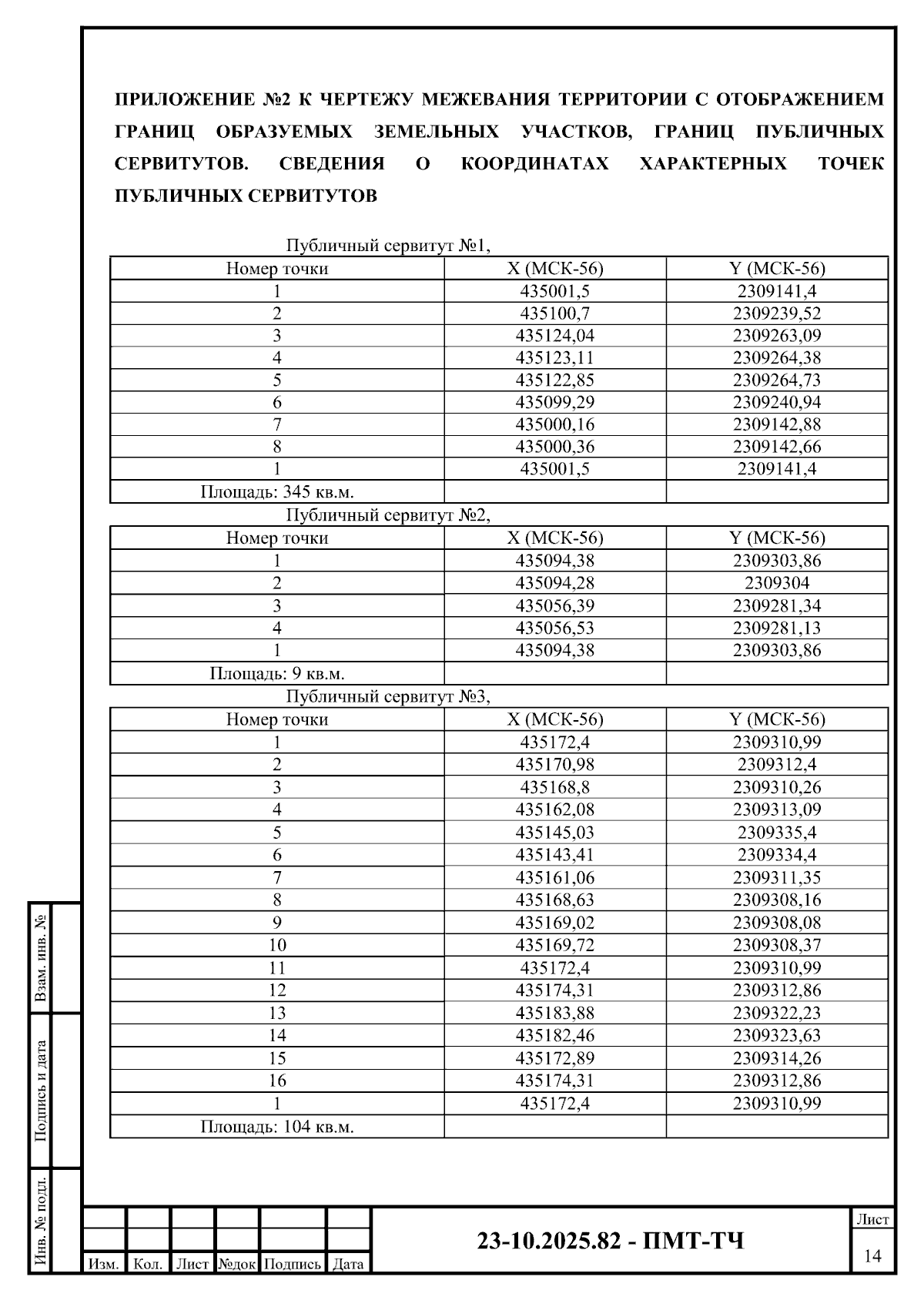 ПРИЛОЖЕНИЕ №2 К ЧЕРТЕЖУ МЕЖЕВАНИЯ ТЕРРИТОРИИ С ОТОБРАЖЕНИЕМ ГРАНИЦ ОБРАЗУЕМЫХ ЗЕМЕЛЬНЫХ УЧАСТКОВ, ГРАНИЦ ПУБЛИЧНЫХ СЕРВИТУТОВ. СВЕДЕНИЯ О КООРДИНАТАХ ХАРАКТЕРНЫХ ТОЧЕК ПУБЛИЧНЫХ СЕРВИТУТОВ

Публичный сервитут №1,

| Номер точки | X (МСК-56) | Y (МСК-56) |
|---|---|---|
| 1 | 435001,5 | 2309141,4 |
| 2 | 435100,7 | 2309239,52 |
| 3 | 435124,04 | 2309263,09 |
| 4 | 435123,11 | 2309264,38 |
| 5 | 435122,85 | 2309264,73 |
| 6 | 435099,29 | 2309240,94 |
| 7 | 435000,16 | 2309142,88 |
| 8 | 435000,36 | 2309142,66 |
| 1 | 435001,5 | 2309141,4 |
| Площадь: 345 кв.м. | | |

Публичный сервитут №2,

| Номер точки | X (МСК-56) | Y (МСК-56) |
|---|---|---|
| 1 | 435094,38 | 2309303,86 |
| 2 | 435094,28 | 2309304 |
| 3 | 435056,39 | 2309281,34 |
| 4 | 435056,53 | 2309281,13 |
| 1 | 435094,38 | 2309303,86 |
| Площадь: 9 кв.м. | | |

Публичный сервитут №3,

| Номер точки | X (МСК-56) | Y (МСК-56) |
|---|---|---|
| 1 | 435172,4 | 2309310,99 |
| 2 | 435170,98 | 2309312,4 |
| 3 | 435168,8 | 2309310,26 |
| 4 | 435162,08 | 2309313,09 |
| 5 | 435145,03 | 2309335,4 |
| 6 | 435143,41 | 2309334,4 |
| 7 | 435161,06 | 2309311,35 |
| 8 | 435168,63 | 2309308,16 |
| 9 | 435169,02 | 2309308,08 |
| 10 | 435169,72 | 2309308,37 |
| 11 | 435172,4 | 2309310,99 |
| 12 | 435174,31 | 2309312,86 |
| 13 | 435183,88 | 2309322,23 |
| 14 | 435182,46 | 2309323,63 |
| 15 | 435172,89 | 2309314,26 |
| 16 | 435174,31 | 2309312,86 |
| 1 | 435172,4 | 2309310,99 |
| Площадь: 104 кв.м. | | |

Взам. инв. №
Подпись и дата
Инв. № подл.

Изм. Кол. Лист №док Подпись Дата

23-10.2025.82 - ПМТ-ТЧ

Лист
14